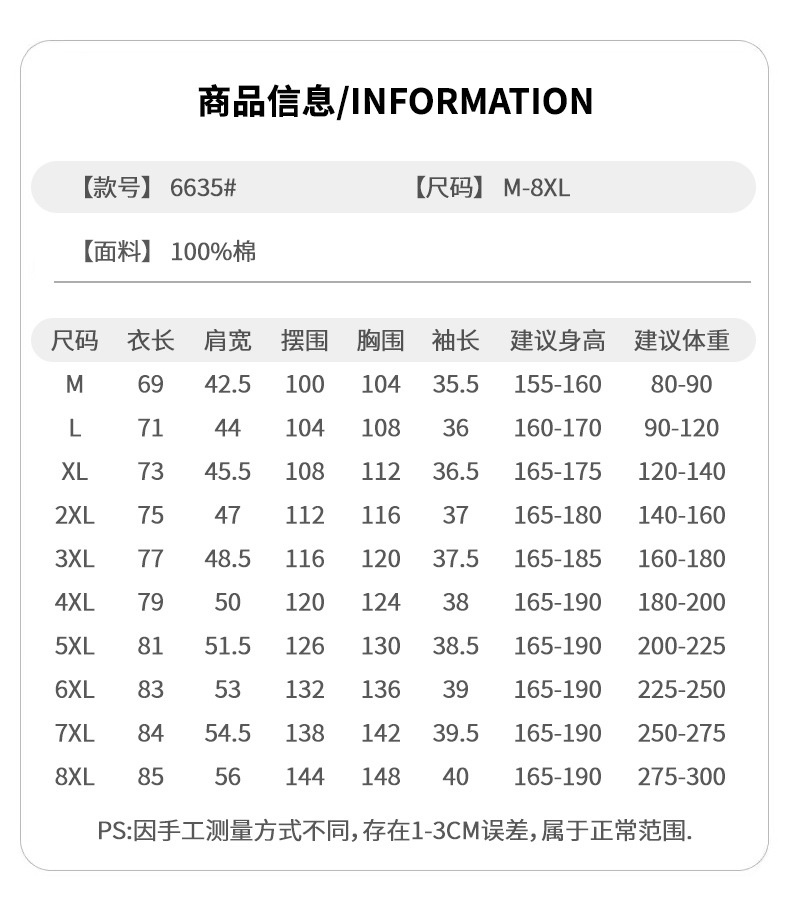 商品信息/INFORMATION

【款号】6635#  【尺码】M-8XL

【面料】100%棉

| 尺码 | 衣长 | 肩宽 | 摆围 | 胸围 | 袖长 | 建议身高 | 建议体重 |
|---|---|---|---|---|---|---|---|
| M | 69 | 42.5 | 100 | 104 | 35.5 | 155-160 | 80-90 |
| L | 71 | 44 | 104 | 108 | 36 | 160-170 | 90-120 |
| XL | 73 | 45.5 | 108 | 112 | 36.5 | 165-175 | 120-140 |
| 2XL | 75 | 47 | 112 | 116 | 37 | 165-180 | 140-160 |
| 3XL | 77 | 48.5 | 116 | 120 | 37.5 | 165-185 | 160-180 |
| 4XL | 79 | 50 | 120 | 124 | 38 | 165-190 | 180-200 |
| 5XL | 81 | 51.5 | 126 | 130 | 38.5 | 165-190 | 200-225 |
| 6XL | 83 | 53 | 132 | 136 | 39 | 165-190 | 225-250 |
| 7XL | 84 | 54.5 | 138 | 142 | 39.5 | 165-190 | 250-275 |
| 8XL | 85 | 56 | 144 | 148 | 40 | 165-190 | 275-300 |

PS:因手工测量方式不同,存在1-3CM误差,属于正常范围.